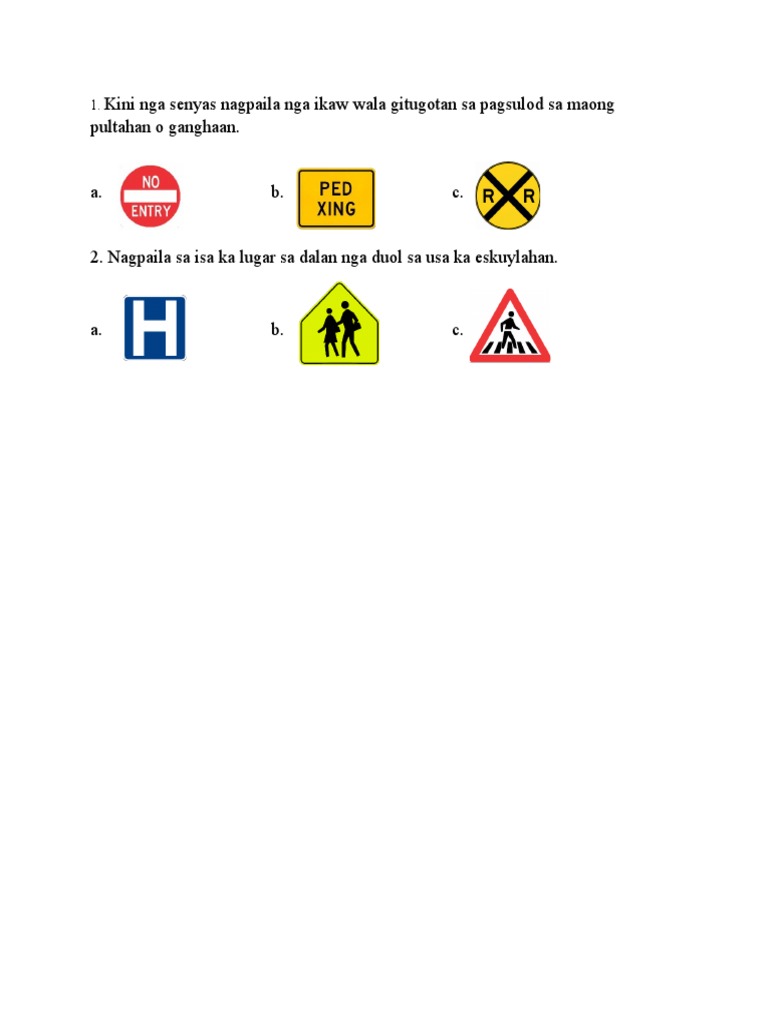 1. Kini nga senyas nagpaila nga ikaw wala gitugotan sa pagsulod sa maong pultahan o ganghaan.

a. NO ENTRY b. PED XING c. R R

2. Nagpaila sa isa ka lugar sa dalan nga duol sa usa ka eskuylahan.

a. H b. c.